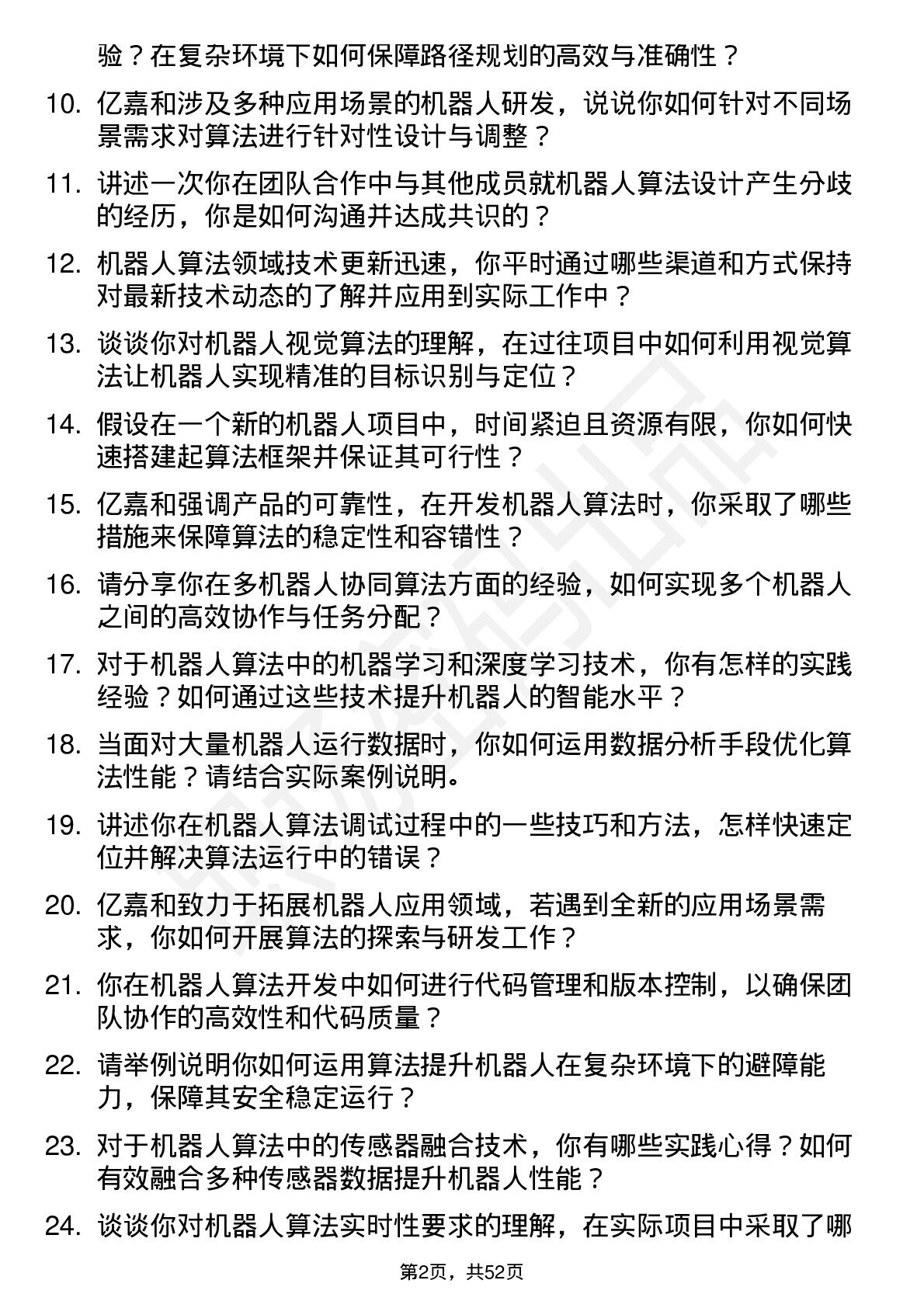 验？在复杂环境下如何保障路径规划的高效与准确性？

10. 亿嘉和涉及多种应用场景的机器人研发，说说你如何针对不同场景需求对算法进行针对性设计与调整？

11. 讲述一次你在团队合作中与其他成员就机器人算法设计产生分歧的经历，你是如何沟通并达成共识的？

12. 机器人算法领域技术更新迅速，你平时通过哪些渠道和方式保持对最新技术动态的了解并应用到实际工作中？

13. 谈谈你对机器人视觉算法的理解，在过往项目中如何利用视觉算法让机器人实现精准的目标识别与定位？

14. 假设在一个新的机器人项目中，时间紧迫且资源有限，你如何快速搭建起算法框架并保证其可行性？

15. 亿嘉和强调产品的可靠性，在开发机器人算法时，你采取了哪些措施来保障算法的稳定性和容错性？

16. 请分享你在多机器人协同算法方面的经验，如何实现多个机器人之间的高效协作与任务分配？

17. 对于机器人算法中的机器学习和深度学习技术，你有怎样的实践经验？如何通过这些技术提升机器人的智能水平？

18. 当面对大量机器人运行数据时，你如何运用数据分析手段优化算法性能？请结合实际案例说明。

19. 讲述你在机器人算法调试过程中的一些技巧和方法，怎样快速定位并解决算法运行中的错误？

20. 亿嘉和致力于拓展机器人应用领域，若遇到全新的应用场景需求，你如何开展算法的探索与研发工作？

21. 你在机器人算法开发中如何进行代码管理和版本控制，以确保团队协作的高效性和代码质量？

22. 请举例说明你如何运用算法提升机器人在复杂环境下的避障能力，保障其安全稳定运行？

23. 对于机器人算法中的传感器融合技术，你有哪些实践心得？如何有效融合多种传感器数据提升机器人性能？

24. 谈谈你对机器人算法实时性要求的理解，在实际项目中采取了哪

第2页，共52页